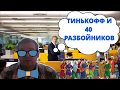 ТИНЬКОФФ И 40 РАЗБОЙНИКОВ